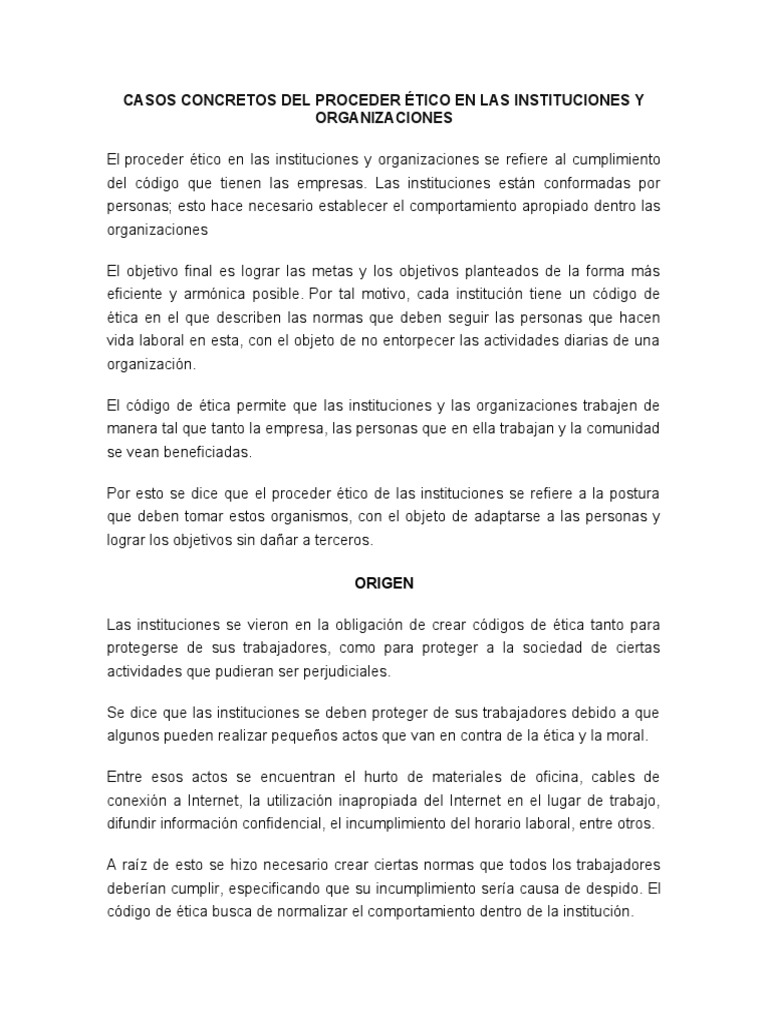 CASOS CONCRETOS DEL PROCEDER ÉTICO EN LAS INSTITUCIONES Y ORGANIZACIONES

El proceder ético en las instituciones y organizaciones se refiere al cumplimiento del código que tienen las empresas. Las instituciones están conformadas por personas; esto hace necesario establecer el comportamiento apropiado dentro las organizaciones

El objetivo final es lograr las metas y los objetivos planteados de la forma más eficiente y armónica posible. Por tal motivo, cada institución tiene un código de ética en el que describen las normas que deben seguir las personas que hacen vida laboral en esta, con el objeto de no entorpecer las actividades diarias de una organización.

El código de ética permite que las instituciones y las organizaciones trabajen de manera tal que tanto la empresa, las personas que en ella trabajan y la comunidad se vean beneficiadas.

Por esto se dice que el proceder ético de las instituciones se refiere a la postura que deben tomar estos organismos, con el objeto de adaptarse a las personas y lograr los objetivos sin dañar a terceros.

ORIGEN

Las instituciones se vieron en la obligación de crear códigos de ética tanto para protegerse de sus trabajadores, como para proteger a la sociedad de ciertas actividades que pudieran ser perjudiciales.

Se dice que las instituciones se deben proteger de sus trabajadores debido a que algunos pueden realizar pequeños actos que van en contra de la ética y la moral.

Entre esos actos se encuentran el hurto de materiales de oficina, cables de conexión a Internet, la utilización inapropiada del Internet en el lugar de trabajo, difundir información confidencial, el incumplimiento del horario laboral, entre otros.

A raíz de esto se hizo necesario crear ciertas normas que todos los trabajadores deberían cumplir, especificando que su incumplimiento sería causa de despido. El código de ética busca de normalizar el comportamiento dentro de la institución.